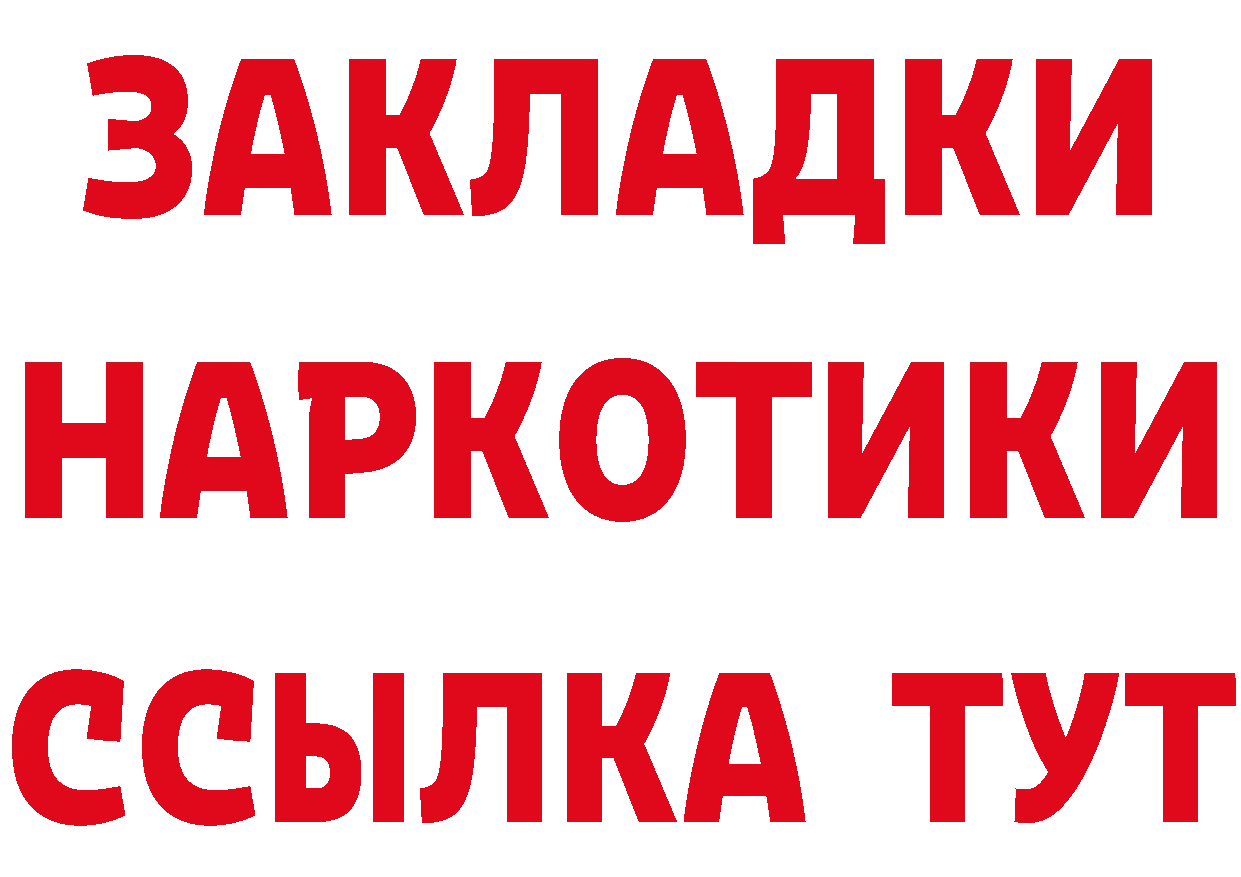 ЗАКЛАДКИ
НАРКОТИКИ
ССЫЛКА ТУТ